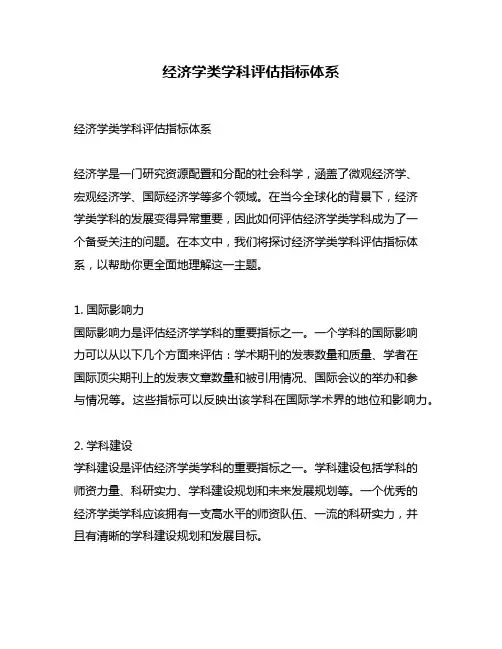 经济学类学科评估指标体系

经济学类学科评估指标体系

经济学是一门研究资源配置和分配的社会科学，涵盖了微观经济学、宏观经济学、国际经济学等多个领域。在当今全球化的背景下，经济学类学科的发展变得异常重要，因此如何评估经济学类学科成为了一个备受关注的问题。在本文中，我们将探讨经济学类学科评估指标体系，以帮助你更全面地理解这一主题。

1. 国际影响力
国际影响力是评估经济学学科的重要指标之一。一个学科的国际影响力可以从以下几个方面来评估：学术期刊的发表数量和质量、学者在国际顶尖期刊上的发表文章数量和被引用情况、国际会议的举办和参与情况等。这些指标可以反映出该学科在国际学术界的地位和影响力。

2. 学科建设
学科建设是评估经济学类学科的重要指标之一。学科建设包括学科的师资力量、科研实力、学科建设规划和未来发展规划等。一个优秀的经济学类学科应该拥有一支高水平的师资队伍、一流的科研实力，并且有清晰的学科建设规划和发展目标。